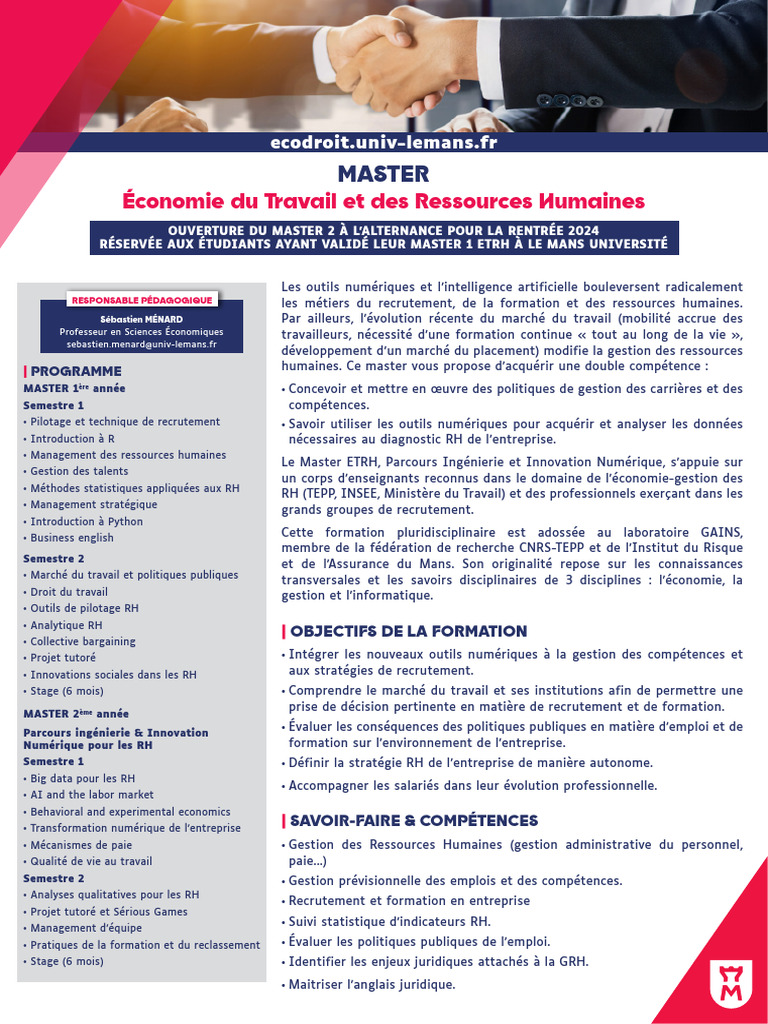 ecodroit.univ-lemans.fr

MASTER

Économie du Travail et des Ressources Humaines

OUVERTURE DU MASTER 2 À L'ALTERNANCE POUR LA RENTRÉE 2024
RÉSERVÉE AUX ÉTUDIANTS AYANT VALIDÉ LEUR MASTER 1 ETRH À LE MANS UNIVERSITÉ

RESPONSABLE PÉDAGOGIQUE
Sébastien MÉNARD
Professeur en Sciences Économiques
sebastien.menard@univ-lemans.fr

PROGRAMME
MASTER 1ère année
Semestre 1
• Pilotage et technique de recrutement
• Introduction à R
• Management des ressources humaines
• Gestion des talents
• Méthodes statistiques appliquées aux RH
• Management stratégique
• Introduction à Python
• Business english
Semestre 2
• Marché du travail et politiques publiques
• Droit du travail
• Outils de pilotage RH
• Analytique RH
• Collective bargaining
• Projet tutoré
• Innovations sociales dans les RH
• Stage (6 mois)
MASTER 2ème année
Parcours ingénierie & Innovation Numérique pour les RH
Semestre 1
• Big data pour les RH
• AI and the labor market
• Behavioral and experimental economics
• Transformation numérique de l'entreprise
• Mécanismes de paie
• Qualité de vie au travail
Semestre 2
• Analyses qualitatives pour les RH
• Projet tutoré et Sérious Games
• Management d'équipe
• Pratiques de la formation et du reclassement
• Stage (6 mois)

Les outils numériques et l'intelligence artificielle bouleversent radicalement les métiers du recrutement, de la formation et des ressources humaines. Par ailleurs, l'évolution récente du marché du travail (mobilité accrue des travailleurs, nécessité d'une formation continue « tout au long de la vie », développement d'un marché du placement) modifie la gestion des ressources humaines. Ce master vous propose d'acquérir une double compétence :
• Concevoir et mettre en œuvre des politiques de gestion des carrières et des compétences.
• Savoir utiliser les outils numériques pour acquérir et analyser les données nécessaires au diagnostic RH de l'entreprise.

Le Master ETRH, Parcours Ingénierie et Innovation Numérique, s'appuie sur un corps d'enseignants reconnus dans le domaine de l'économie-gestion des RH (TEPP, INSEE, Ministère du Travail) et des professionnels exerçant dans les grands groupes de recrutement.

Cette formation pluridisciplinaire est adossée au laboratoire GAINS, membre de la fédération de recherche CNRS-TEPP et de l'Institut du Risque et de l'Assurance du Mans. Son originalité repose sur les connaissances transversales et les savoirs disciplinaires de 3 disciplines : l'économie, la gestion et l'informatique.

OBJECTIFS DE LA FORMATION
• Intégrer les nouveaux outils numériques à la gestion des compétences et aux stratégies de recrutement.
• Comprendre le marché du travail et ses institutions afin de permettre une prise de décision pertinente en matière de recrutement et de formation.
• Évaluer les conséquences des politiques publiques en matière d'emploi et de formation sur l'environnement de l'entreprise.
• Définir la stratégie RH de l'entreprise de manière autonome.
• Accompagner les salariés dans leur évolution professionnelle.

SAVOIR-FAIRE & COMPÉTENCES
• Gestion des Ressources Humaines (gestion administrative du personnel, paie...)
• Gestion prévisionnelle des emplois et des compétences.
• Recrutement et formation en entreprise
• Suivi statistique d'indicateurs RH.
• Évaluer les politiques publiques de l'emploi.
• Identifier les enjeux juridiques attachés à la GRH.
• Maitriser l'anglais juridique.